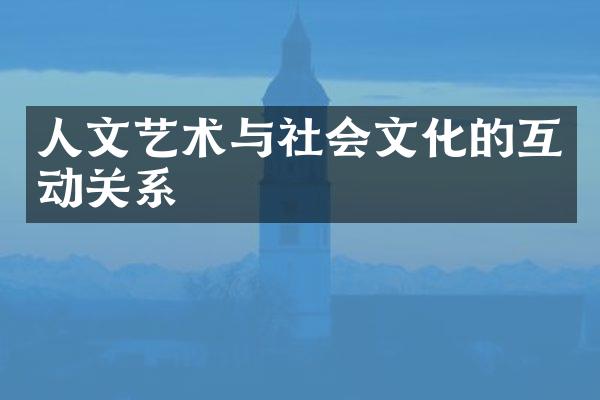 人文艺术与社会文化的互动关系